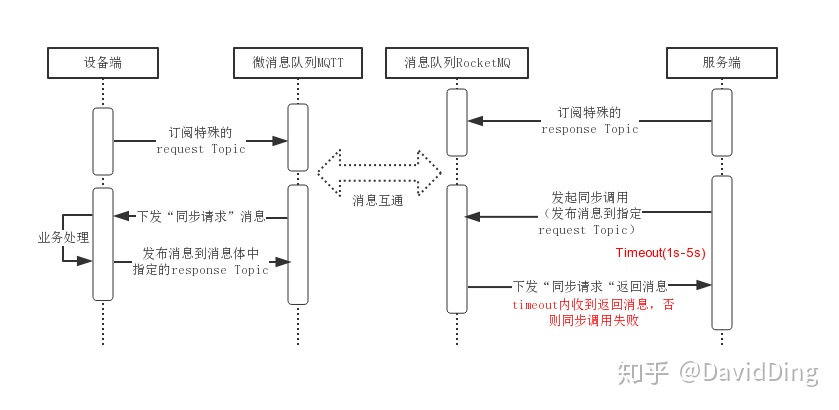 设备端

微消息队列MQTT

消息队列RocketMQ

服务端

订阅特殊的 request Topic

订阅特殊的 response Topic

消息互通

下发“同步请求”消息

业务处理

发布消息到消息体中指定的response Topic

发起同步调用（发布消息到指定 request Topic）

Timeout(1s-5s)

下发“同步请求“返回消息

timeout内收到返回消息，否则同步调用失败

知乎 @DavidDing